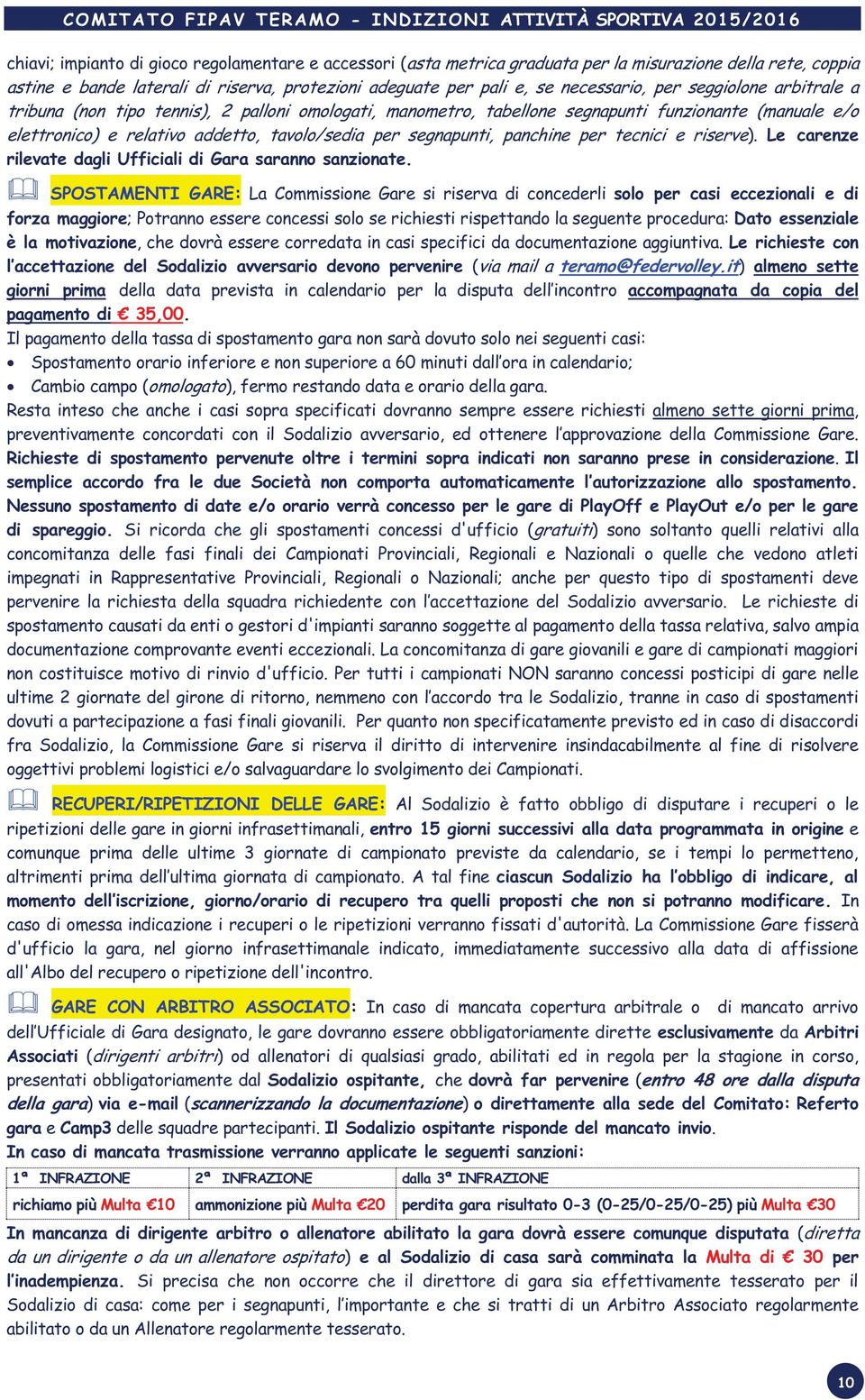 COMITATO FIPAV TERAMO - INDIZIONI ATTIVITÀ SPORTIVA 2015/2016

chiavi; impianto di gioco regolamentare e accessori (asta metrica graduata per la misurazione della rete, coppia astine e bande laterali di riserva, protezioni adeguate per pali e, se necessario, per seggiolone arbitrale a tribuna (non tipo tennis), 2 palloni omologati, manometro, tabellone segnapunti funzionante (manuale e/o elettronico) e relativo addetto, tavolo/sedia per segnapunti, panchine per tecnici e riserve). Le carenze rilevate dagli Ufficiali di Gara saranno sanzionate.

SPOSTAMENTI GARE: La Commissione Gare si riserva di concederli solo per casi eccezionali e di forza maggiore; Potranno essere concessi solo se richiesti rispettando la seguente procedura: Dato essenziale è la motivazione, che dovrà essere corredata in casi specifici da documentazione aggiuntiva. Le richieste con l'accettazione del Sodalizio avversario devono pervenire (via mail a teramo@federvolley.it) almeno sette giorni prima della data prevista in calendario per la disputa dell'incontro accompagnata da copia del pagamento di € 35,00.
Il pagamento della tassa di spostamento gara non sarà dovuto solo nei seguenti casi:
• Spostamento orario inferiore e non superiore a 60 minuti dall'ora in calendario;
• Cambio campo (omologato), fermo restando data e orario della gara.
Resta inteso che anche i casi sopra specificati dovranno sempre essere richiesti almeno sette giorni prima, preventivamente concordati con il Sodalizio avversario, ed ottenere l'approvazione della Commissione Gare. Richieste di spostamento pervenute oltre i termini sopra indicati non saranno prese in considerazione. Il semplice accordo fra le due Società non comporta automaticamente l'autorizzazione allo spostamento. Nessuno spostamento di date e/o orario verrà concesso per le gare di PlayOff e PlayOut e/o per le gare di spareggio. Si ricorda che gli spostamenti concessi d'ufficio (gratuiti) sono soltanto quelli relativi alla concomitanza delle fasi finali dei Campionati Provinciali, Regionali e Nazionali o quelle che vedono atleti impegnati in Rappresentative Provinciali, Regionali o Nazionali; anche per questo tipo di spostamenti deve pervenire la richiesta della squadra richiedente con l'accettazione del Sodalizio avversario. Le richieste di spostamento causati da enti o gestori d'impianti saranno soggette al pagamento della tassa relativa, salvo ampia documentazione comprovante eventi eccezionali. La concomitanza di gare giovanili e gare di campionati maggiori non costituisce motivo di rinvio d'ufficio. Per tutti i campionati NON saranno concessi posticipi di gare nelle ultime 2 giornate del girone di ritorno, nemmeno con l'accordo tra le Sodalizio, tranne in caso di spostamenti dovuti a partecipazione a fasi finali giovanili. Per quanto non specificatamente previsto ed in caso di disaccordi fra Sodalizio, la Commissione Gare si riserva il diritto di intervenire insindacabilmente al fine di risolvere oggettivi problemi logistici e/o salvaguardare lo svolgimento dei Campionati.

RECUPERI/RIPETIZIONI DELLE GARE: Al Sodalizio è fatto obbligo di disputare i recuperi o le ripetizioni delle gare in giorni infrasettimanali, entro 15 giorni successivi alla data programmata in origine e comunque prima delle ultime 3 giornate di campionato previste da calendario, se i tempi lo permetteno, altrimenti prima dell'ultima giornata di campionato. A tal fine ciascun Sodalizio ha l'obbligo di indicare, al momento dell'iscrizione, giorno/orario di recupero tra quelli proposti che non si potranno modificare. In caso di omessa indicazione i recuperi o le ripetizioni verranno fissati d'autorità. La Commissione Gare fisserà d'ufficio la gara, nel giorno infrasettimanale indicato, immediatamente successivo alla data di affissione all'Albo del recupero o ripetizione dell'incontro.

GARE CON ARBITRO ASSOCIATO: In caso di mancata copertura arbitrale o di mancato arrivo dell'Ufficiale di Gara designato, le gare dovranno essere obbligatoriamente dirette esclusivamente da Arbitri Associati (dirigenti arbitri) od allenatori di qualsiasi grado, abilitati ed in regola per la stagione in corso, presentati obbligatoriamente dal Sodalizio ospitante, che dovrà far pervenire (entro 48 ore dalla disputa della gara) via e-mail (scannerizzando la documentazione) o direttamente alla sede del Comitato: Referto gara e Camp3 delle squadre partecipanti. Il Sodalizio ospitante risponde del mancato invio.
In caso di mancata trasmissione verranno applicate le seguenti sanzioni:

| 1ª INFRAZIONE | 2ª INFRAZIONE | dalla 3ª INFRAZIONE |
|---|---|---|
| richiamo più Multa €10 | ammonizione più Multa €20 | perdita gara risultato 0-3 (0-25/0-25/0-25) più Multa €30 |

In mancanza di dirigente arbitro o allenatore abilitato la gara dovrà essere comunque disputata (diretta da un dirigente o da un allenatore ospitato) e al Sodalizio di casa sarà comminata la Multa di € 30 per l'inadempienza. Si precisa che non occorre che il direttore di gara sia effettivamente tesserato per il Sodalizio di casa: come per i segnapunti, l'importante e che si tratti di un Arbitro Associato regolarmente abilitato o da un Allenatore regolarmente tesserato.

10